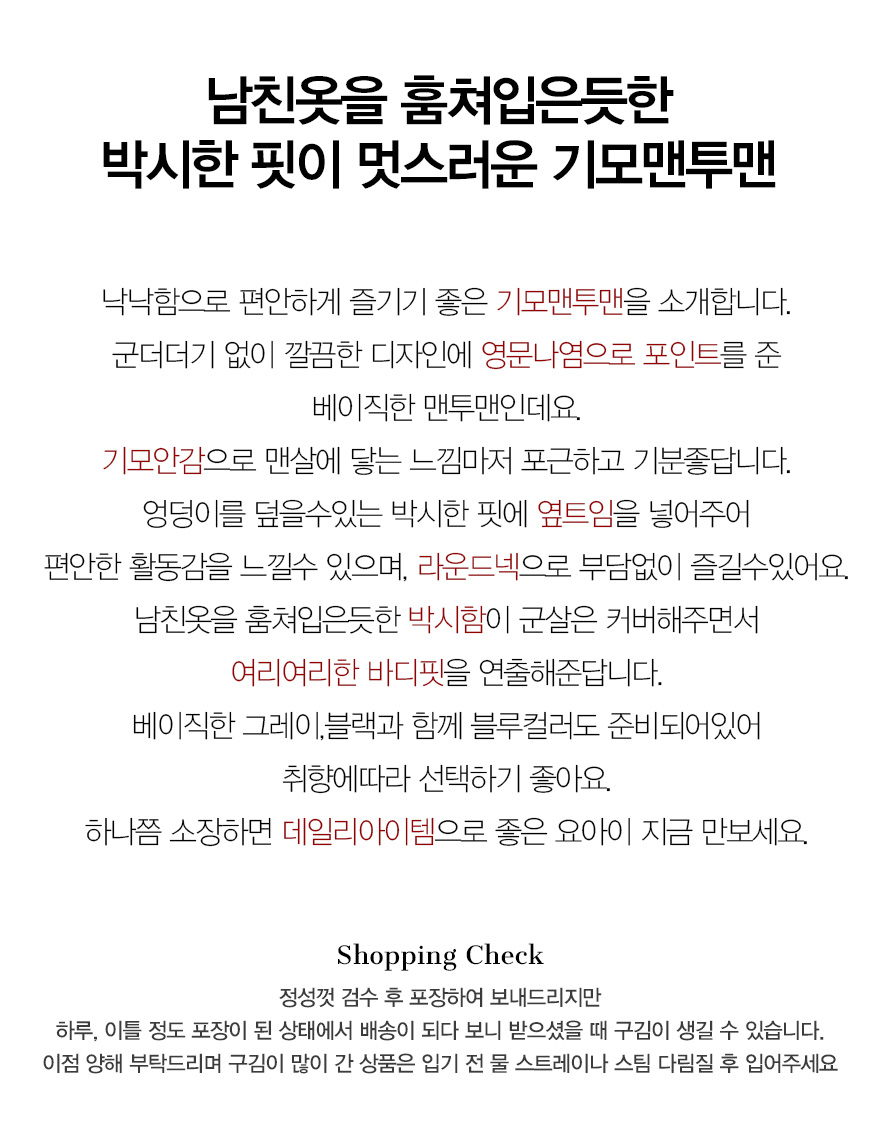 남친옷을 훔쳐입은듯한
박시한 핏이 멋스러운 기모맨투맨

낙낙함으로 편안하게 즐기기 좋은 기모맨투맨을 소개합니다.
군더더기 없이 깔끔한 디자인에 영문나염으로 포인트를 준
베이직한 맨투맨인데요.
기모안감으로 맨살에 닿는 느낌마저 포근하고 기분좋답니다.
엉덩이를 덮을수있는 박시한 핏에 옆트임을 넣어주어
편안한 활동감을 느낄수 있으며, 라운드넥으로 부담없이 즐길수있어요.
남친옷을 훔쳐입은듯한 박시함이 군살은 커버해주면서
여리여리한 바디핏을 연출해준답니다.
베이직한 그레이,블랙과 함께 블루컬러도 준비되어있어
취향에따라 선택하기 좋아요.
하나쯤 소장하면 데일리아이템으로 좋은 요아이 지금 만보세요.

Shopping Check

정성껏 검수 후 포장하여 보내드리지만
하루, 이틀 정도 포장이 된 상태에서 배송이 되다 보니 받으셨을 때 구김이 생길 수 있습니다.
이점 양해 부탁드리며 구김이 많이 간 상품은 입기 전 물 스트레이나 스팀 다림질 후 입어주세요